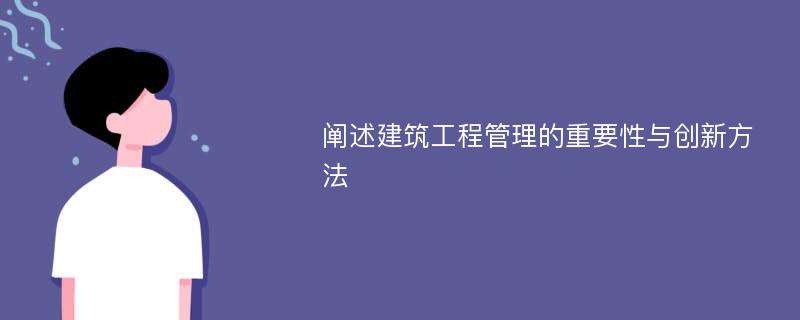 阐述建筑工程管理的重要性与创新方法